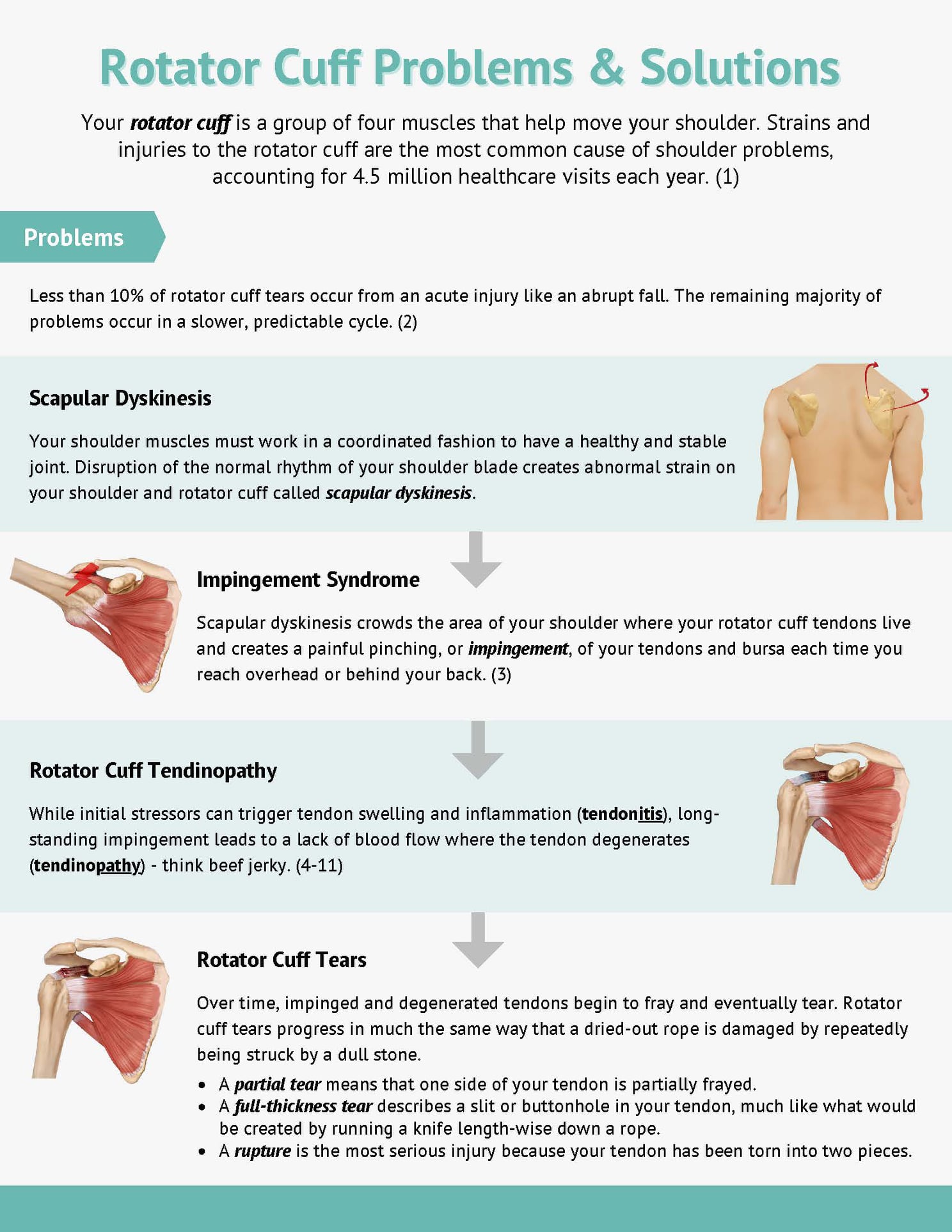 Rotator Cuff Problems & Solutions

Your rotator cuff is a group of four muscles that help move your shoulder. Strains and injuries to the rotator cuff are the most common cause of shoulder problems, accounting for 4.5 million healthcare visits each year. (1)

Problems

Less than 10% of rotator cuff tears occur from an acute injury like an abrupt fall. The remaining majority of problems occur in a slower, predictable cycle. (2)

Scapular Dyskinesis

Your shoulder muscles must work in a coordinated fashion to have a healthy and stable joint. Disruption of the normal rhythm of your shoulder blade creates abnormal strain on your shoulder and rotator cuff called scapular dyskinesis.

Impingement Syndrome

Scapular dyskinesis crowds the area of your shoulder where your rotator cuff tendons live and creates a painful pinching, or impingement, of your tendons and bursa each time you reach overhead or behind your back. (3)

Rotator Cuff Tendinopathy

While initial stressors can trigger tendon swelling and inflammation (tendonitis), long-standing impingement leads to a lack of blood flow where the tendon degenerates (tendinopathy) - think beef jerky. (4-11)

Rotator Cuff Tears

Over time, impinged and degenerated tendons begin to fray and eventually tear. Rotator cuff tears progress in much the same way that a dried-out rope is damaged by repeatedly being struck by a dull stone.

• A partial tear means that one side of your tendon is partially frayed.
• A full-thickness tear describes a slit or buttonhole in your tendon, much like what would be created by running a knife length-wise down a rope.
• A rupture is the most serious injury because your tendon has been torn into two pieces.